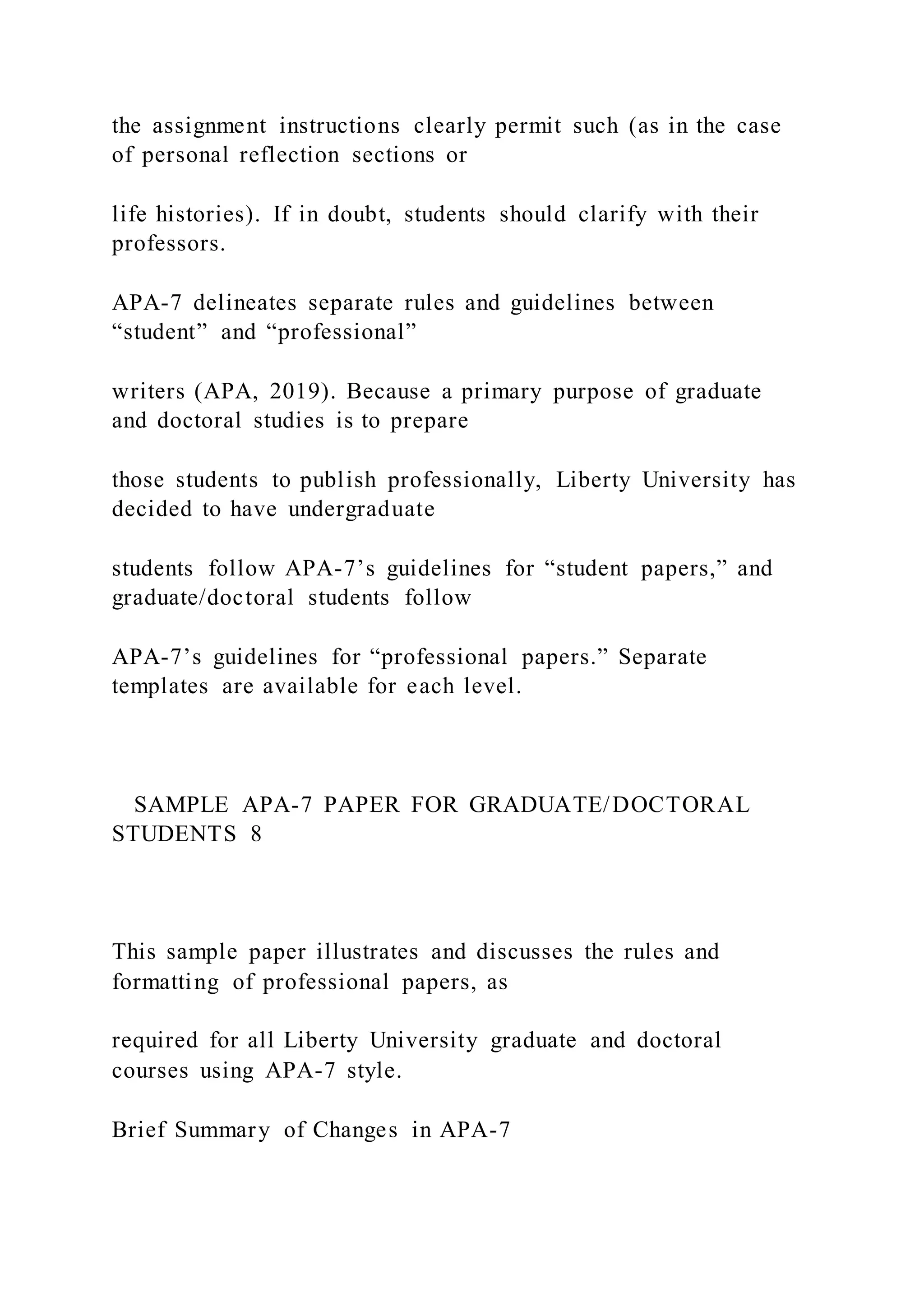 the assignment instructions clearly permit such (as in the case of personal reflection sections or

life histories). If in doubt, students should clarify with their professors.

APA-7 delineates separate rules and guidelines between “student” and “professional”

writers (APA, 2019). Because a primary purpose of graduate and doctoral studies is to prepare

those students to publish professionally, Liberty University has decided to have undergraduate

students follow APA-7’s guidelines for “student papers,” and graduate/doctoral students follow

APA-7’s guidelines for “professional papers.” Separate templates are available for each level.

SAMPLE APA-7 PAPER FOR GRADUATE/DOCTORAL STUDENTS 8

This sample paper illustrates and discusses the rules and formatting of professional papers, as

required for all Liberty University graduate and doctoral courses using APA-7 style.

Brief Summary of Changes in APA-7